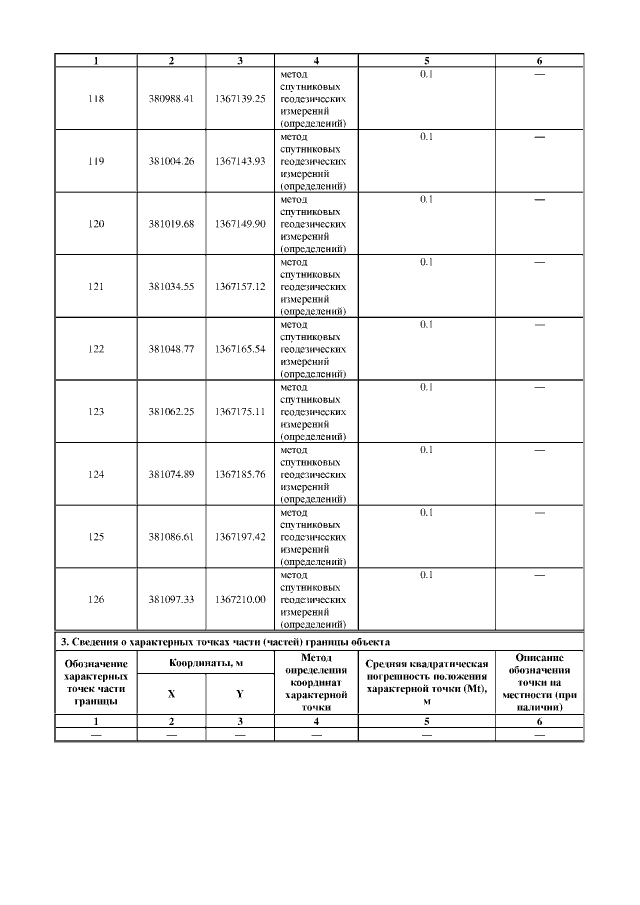 | 1 | 2 | 3 | 4 | 5 | 6 |
|---|---|---|---|---|---|
| 118 | 380988.41 | 1367139.25 | метод спутниковых геодезических измерений (определений) | 0.1 | — |
| 119 | 381004.26 | 1367143.93 | метод спутниковых геодезических измерений (определений) | 0.1 | — |
| 120 | 381019.68 | 1367149.90 | метод спутниковых геодезических измерений (определений) | 0.1 | — |
| 121 | 381034.55 | 1367157.12 | метод спутниковых геодезических измерений (определений) | 0.1 | — |
| 122 | 381048.77 | 1367165.54 | метод спутниковых геодезических измерений (определений) | 0.1 | — |
| 123 | 381062.25 | 1367175.11 | метод спутниковых геодезических измерений (определений) | 0.1 | — |
| 124 | 381074.89 | 1367185.76 | метод спутниковых геодезических измерений (определений) | 0.1 | — |
| 125 | 381086.61 | 1367197.42 | метод спутниковых геодезических измерений (определений) | 0.1 | — |
| 126 | 381097.33 | 1367210.00 | метод спутниковых геодезических измерений (определений) | 0.1 | — |

3. Сведения о характерных точках части (частей) границы объекта

| Обозначение характерных точек части границы | Координаты, м X | Координаты, м Y | Метод определения координат характерной точки | Средняя квадратическая погрешность положения характерной точки (Mt), м | Описание обозначения точки на местности (при наличии) |
|---|---|---|---|---|---|
| 1 | 2 | 3 | 4 | 5 | 6 |
| — | — | — | — | — | — |